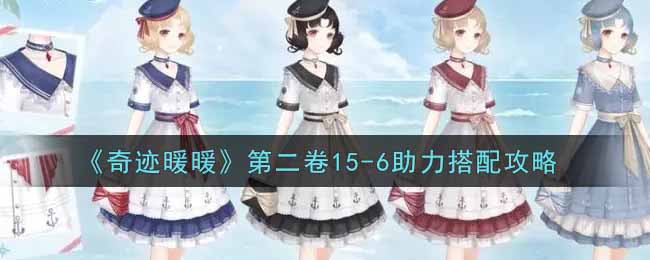 《奇迹暖暖》第二卷15-6助力搭配攻略